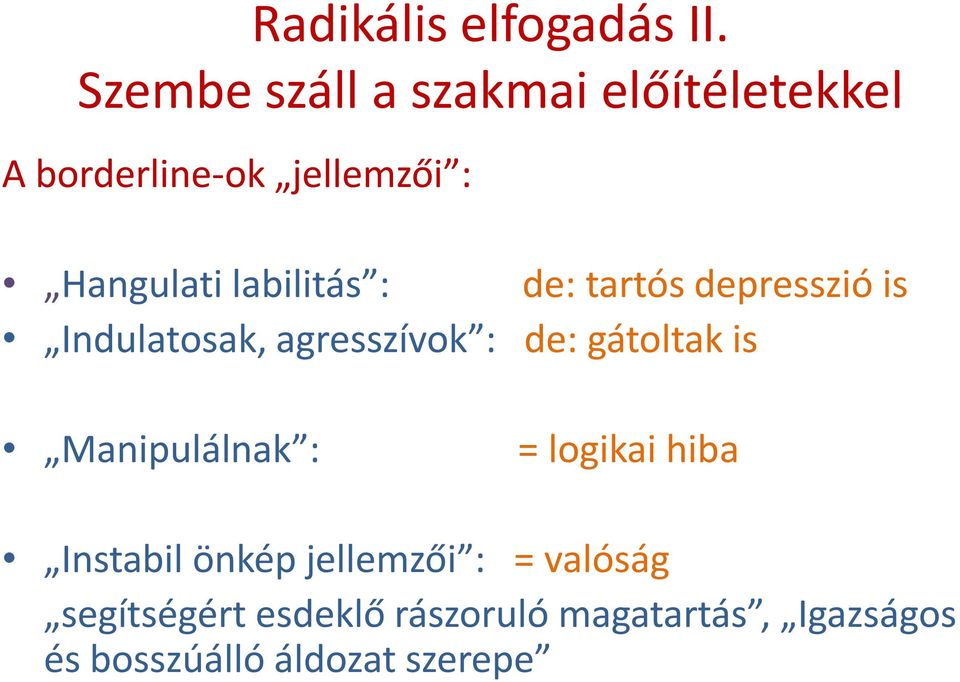 Radikális elfogadás II.
Szembe száll a szakmai előítéletekkel

A borderline-ok „jellemzői”:

• „Hangulati labilitás”: de: tartós depresszió is
• „Indulatosak, agresszívok”: de: gátoltak is

• „Manipulálnak”: = logikai hiba

• „Instabil önkép jellemzői”: = valóság
„segítségért esdeklő rászoruló magatartás”, „Igazságos és bosszúálló áldozat szerepe”